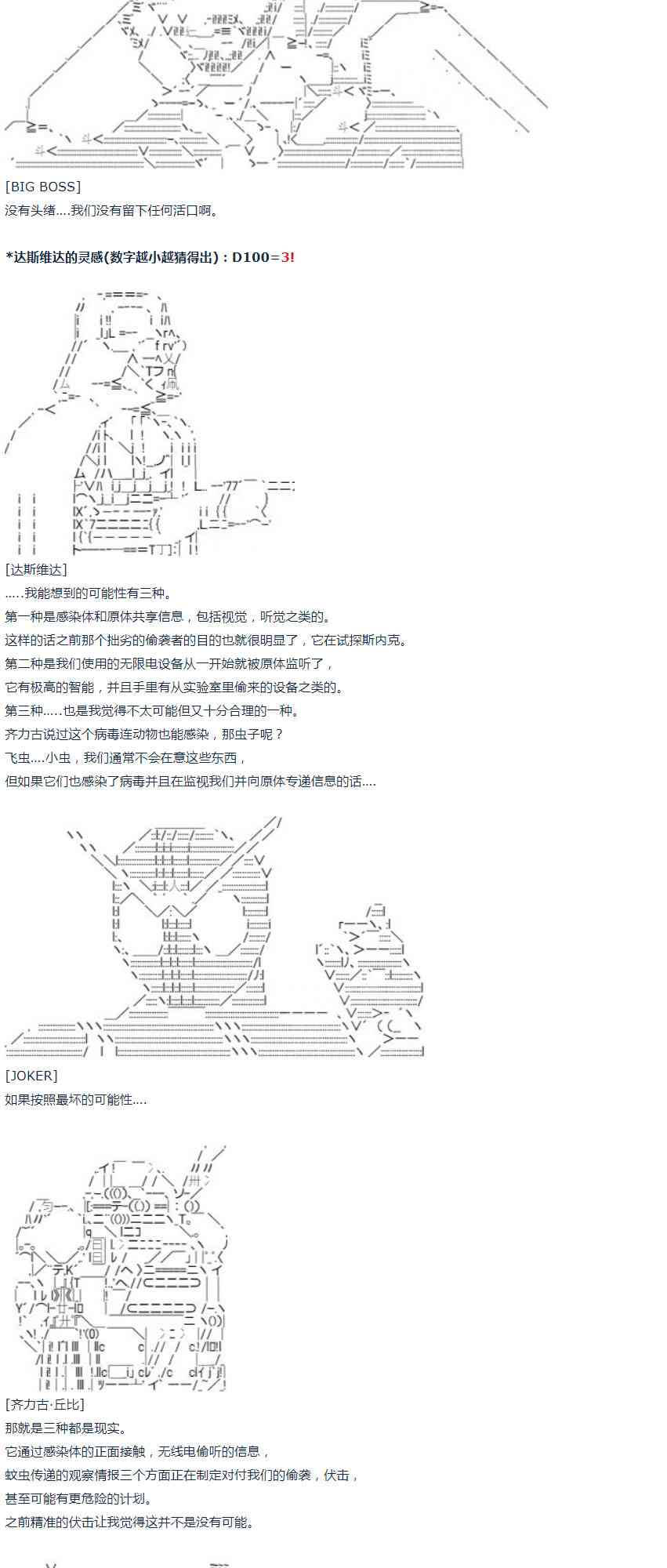 [BIG BOSS]
没有头绪....我们没有留下任何活口啊。

*达斯维达的灵感(数字越小越猜得出)：D100＝3!

[达斯维达]
.....我能想到的可能性有三种。
第一种是感染体和原体共享信息，包括视觉，听觉之类的。
这样的话之前那个拙劣的偷袭者的目的也就很明显了，它在试探斯内克。
第二种是我们使用的无限电设备从一开始就被原体监听了，
它有极高的智能，并且手里有从实验室里偷来的设备之类的。
第三种.....也是我觉得不太可能但又十分合理的一种。
齐力古说过这个病毒连动物也能感染，那虫子呢？
飞虫....小虫，我们通常不会在意这些东西，
但如果它们也感染了病毒并且在监视我们并向原体专递信息的话....

[JOKER]
如果按照最坏的可能性....

[齐力古·丘比]
那就是三种都是现实。
它通过感染体的正面接触，无线电偷听的信息，
蚊虫传递的观察情报三个方面正在制定对付我们的偷袭，伏击，
甚至可能有更危险的计划。
之前精准的伏击让我觉得这并不是没有可能。